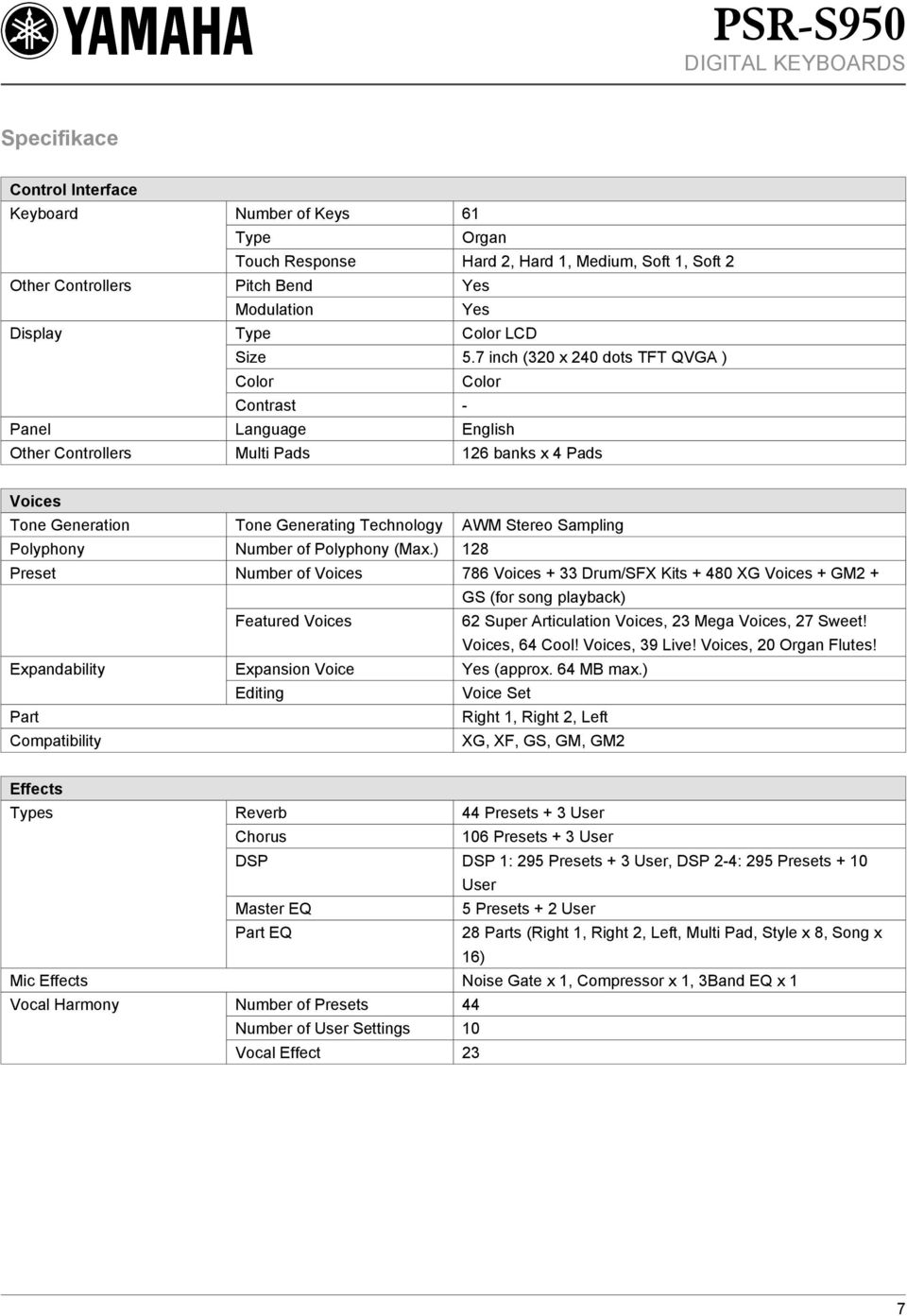 YAMAHA

PSR-S950
DIGITAL KEYBOARDS

Specifikace

| Control Interface | | |
|---|---|---|
| Keyboard | Number of Keys | 61 |
| | Type | Organ |
| | Touch Response | Hard 2, Hard 1, Medium, Soft 1, Soft 2 |
| Other Controllers | Pitch Bend | Yes |
| | Modulation | Yes |
| Display | Type | Color LCD |
| | Size | 5.7 inch (320 x 240 dots TFT QVGA ) |
| | Color | Color |
| | Contrast | - |
| Panel | Language | English |
| Other Controllers | Multi Pads | 126 banks x 4 Pads |

| Voices | | |
|---|---|---|
| Tone Generation | Tone Generating Technology | AWM Stereo Sampling |
| Polyphony | Number of Polyphony (Max.) | 128 |
| Preset | Number of Voices | 786 Voices + 33 Drum/SFX Kits + 480 XG Voices + GM2 + GS (for song playback) |
| | Featured Voices | 62 Super Articulation Voices, 23 Mega Voices, 27 Sweet! Voices, 64 Cool! Voices, 39 Live! Voices, 20 Organ Flutes! |
| Expandability | Expansion Voice | Yes (approx. 64 MB max.) |
| | Editing | Voice Set |
| Part | | Right 1, Right 2, Left |
| Compatibility | | XG, XF, GS, GM, GM2 |

| Effects | | |
|---|---|---|
| Types | Reverb | 44 Presets + 3 User |
| | Chorus | 106 Presets + 3 User |
| | DSP | DSP 1: 295 Presets + 3 User, DSP 2-4: 295 Presets + 10 User |
| | Master EQ | 5 Presets + 2 User |
| | Part EQ | 28 Parts (Right 1, Right 2, Left, Multi Pad, Style x 8, Song x 16) |
| Mic Effects | | Noise Gate x 1, Compressor x 1, 3Band EQ x 1 |
| Vocal Harmony | Number of Presets | 44 |
| | Number of User Settings | 10 |
| | Vocal Effect | 23 |

7